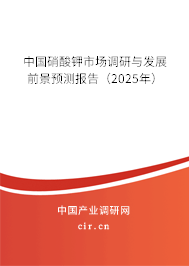 中国硝酸钾市场调研与发展前景预测报告（2025年）

中国产业调研网
cir.cn